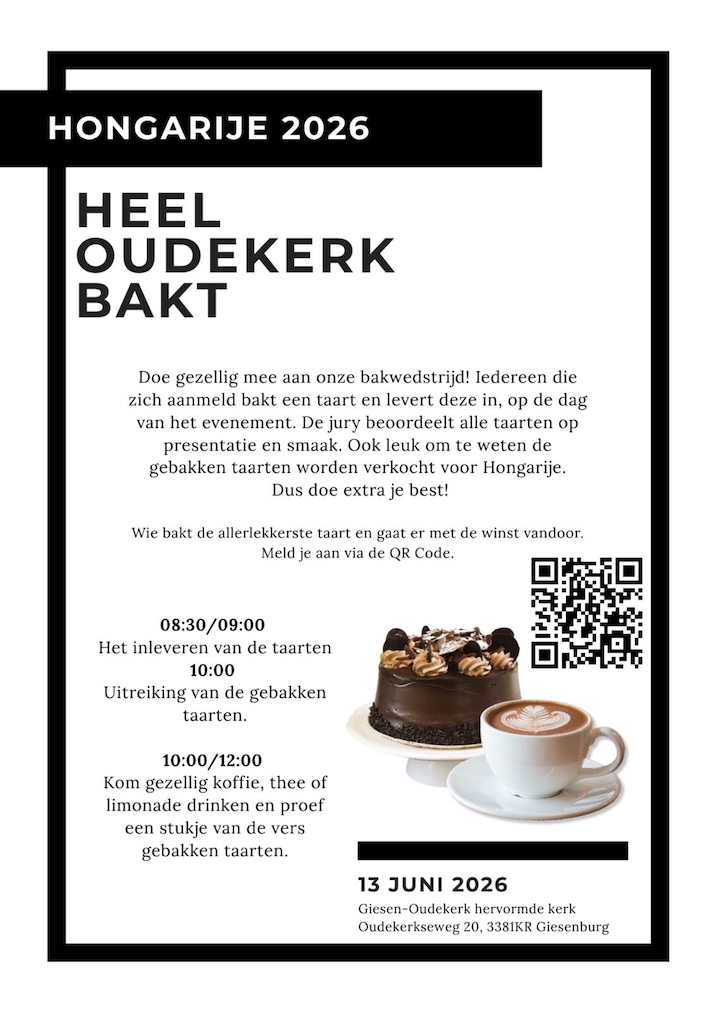 HONGARIJE 2026

HEEL OUDEKERK BAKT

Doe gezellig mee aan onze bakwedstrijd! Iedereen die zich aanmeld bakt een taart en levert deze in, op de dag van het evenement. De jury beoordeelt alle taarten op presentatie en smaak. Ook leuk om te weten de gebakken taarten worden verkocht voor Hongarije. Dus doe extra je best!

Wie bakt de allerlekkerste taart en gaat er met de winst vandoor. Meld je aan via de QR Code.

08:30/09:00
Het inleveren van de taarten
10:00
Uitreiking van de gebakken taarten.

10:00/12:00
Kom gezellig koffie, thee of limonade drinken en proef een stukje van de vers gebakken taarten.

13 JUNI 2026
Giesen-Oudekerk hervormde kerk
Oudekerkseweg 20, 3381KR Giesenburg